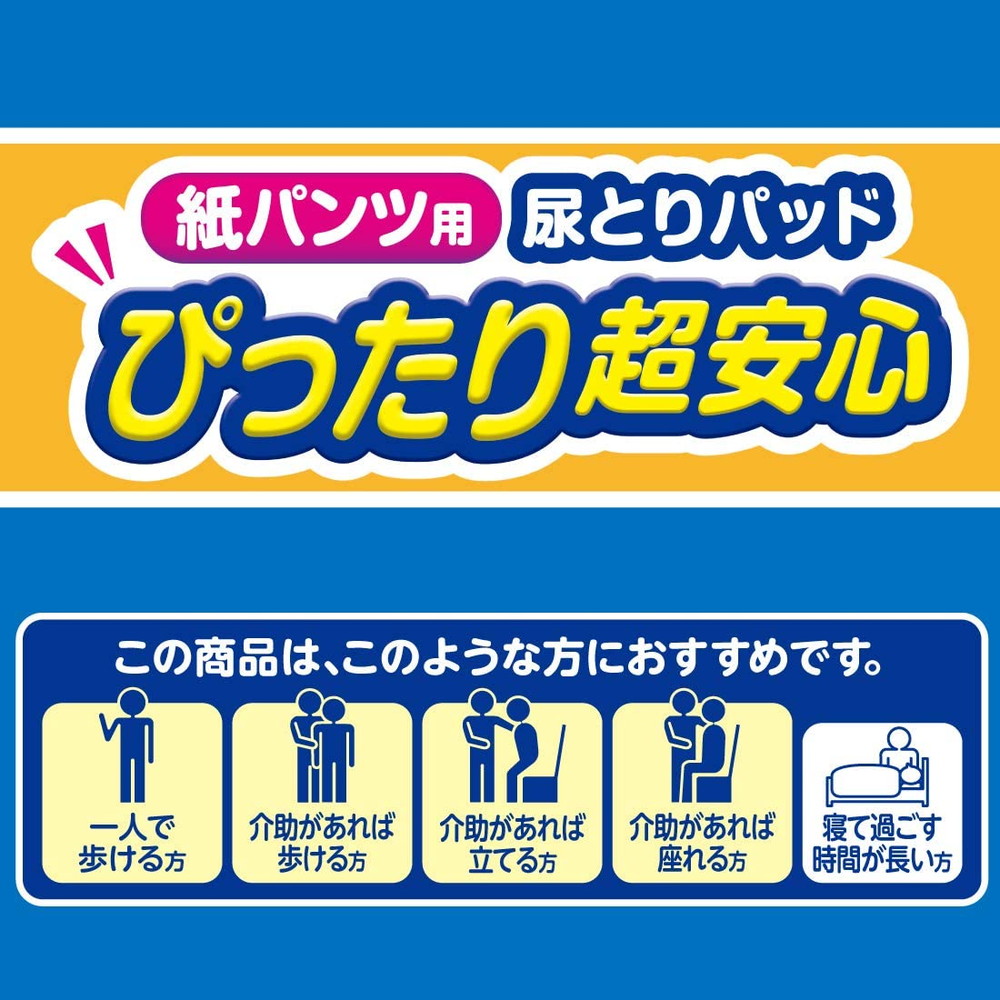 紙パンツ用 尿とりパッド

ぴったり超安心

この商品は、このような方におすすめです。

一人で歩ける方

介助があれば歩ける方

介助があれば立てる方

介助があれば座れる方

寝て過ごす時間が長い方